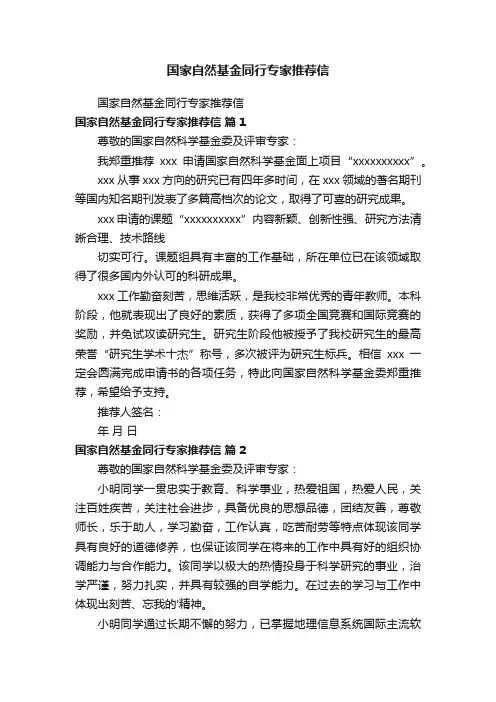 国家自然基金同行专家推荐信

国家自然基金同行专家推荐信

国家自然基金同行专家推荐信 篇1

尊敬的国家自然科学基金委及评审专家：

我郑重推荐 xxx 申请国家自然科学基金面上项目“xxxxxxxxxx”。

xxx 从事 xxx 方向的研究已有四年多时间，在 xxx 领域的著名期刊等国内知名期刊发表了多篇高档次的论文，取得了可喜的研究成果。

xxx 申请的课题“xxxxxxxxxx”内容新颖、创新性强、研究方法清晰合理、技术路线

切实可行。课题组具有丰富的工作基础，所在单位已在该领域取得了很多国内外认可的科研成果。

xxx 工作勤奋刻苦，思维活跃，是我校非常优秀的青年教师。本科阶段，他就表现出了良好的素质，获得了多项全国竞赛和国际竞赛的奖励，并免试攻读研究生。研究生阶段他被授予了我校研究生的最高荣誉“研究生学术十杰”称号，多次被评为研究生标兵。相信 xxx 一定会圆满完成申请书的各项任务，特此向国家自然科学基金委郑重推荐，希望给予支持。

推荐人签名：

年 月 日

国家自然基金同行专家推荐信 篇2

尊敬的国家自然科学基金委及评审专家：

小明同学一贯忠实于教育、科学事业，热爱祖国，热爱人民，关注百姓疾苦，关注社会进步，具备优良的思想品德，团结友善，尊敬师长，乐于助人，学习勤奋，工作认真，吃苦耐劳等特点体现该同学具有良好的道德修养，也保证该同学在将来的工作中具有好的组织协调能力与合作能力。该同学以极大的热情投身于科学研究的事业，治学严谨，努力扎实，并具有较强的自学能力。在过去的学习与工作中体现出刻苦、忘我的'精神。

小明同学通过长期不懈的努力，已掌握地理信息系统国际主流软